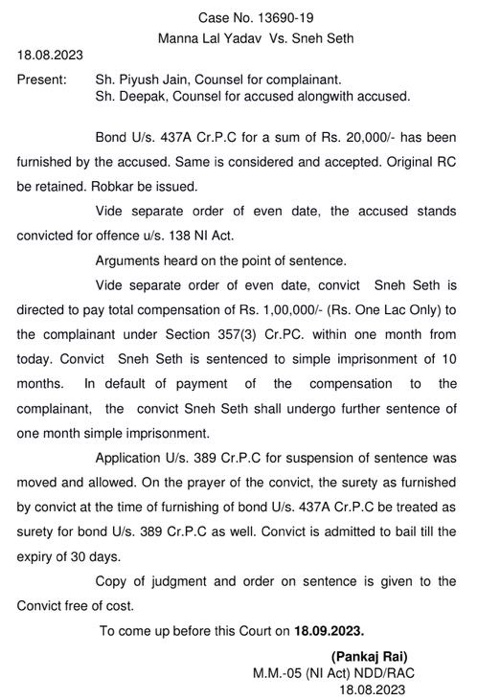 Case No. 13690-19
Manna Lal Yadav Vs. Sneh Seth

18.08.2023

Present: Sh. Piyush Jain, Counsel for complainant.
Sh. Deepak, Counsel for accused alongwith accused.

Bond U/s. 437A Cr.P.C for a sum of Rs. 20,000/- has been furnished by the accused. Same is considered and accepted. Original RC be retained. Robkar be issued.

Vide separate order of even date, the accused stands convicted for offence u/s. 138 NI Act.

Arguments heard on the point of sentence.

Vide separate order of even date, convict Sneh Seth is directed to pay total compensation of Rs. 1,00,000/- (Rs. One Lac Only) to the complainant under Section 357(3) Cr.PC. within one month from today. Convict Sneh Seth is sentenced to simple imprisonment of 10 months. In default of payment of the compensation to the complainant, the convict Sneh Seth shall undergo further sentence of one month simple imprisonment.

Application U/s. 389 Cr.P.C for suspension of sentence was moved and allowed. On the prayer of the convict, the surety as furnished by convict at the time of furnishing of bond U/s. 437A Cr.P.C be treated as surety for bond U/s. 389 Cr.P.C as well. Convict is admitted to bail till the expiry of 30 days.

Copy of judgment and order on sentence is given to the Convict free of cost.

To come up before this Court on 18.09.2023.

(Pankaj Rai)
M.M.-05 (NI Act) NDD/RAC
18.08.2023